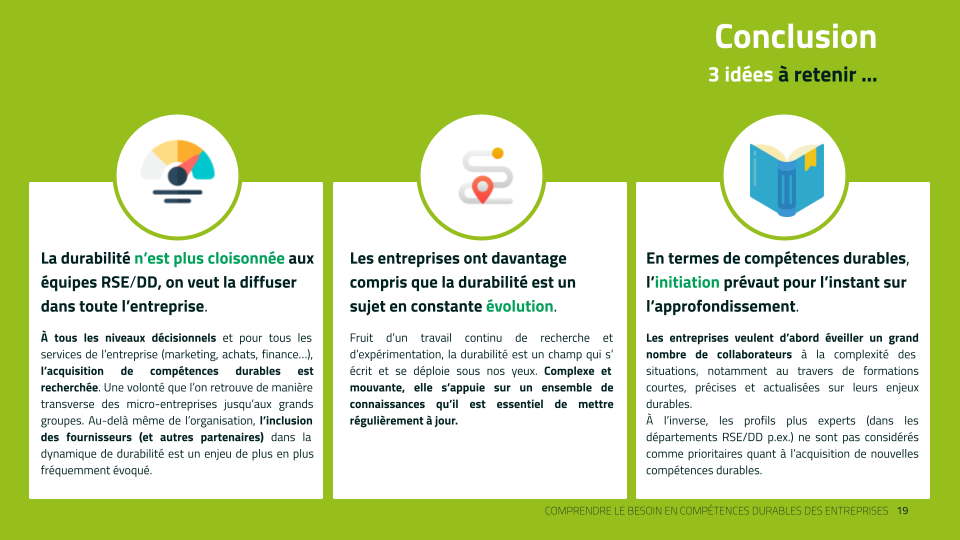 Conclusion

3 idées à retenir ...

La durabilité n'est plus cloisonnée aux équipes RSE/DD, on veut la diffuser dans toute l'entreprise.

À tous les niveaux décisionnels et pour tous les services de l'entreprise (marketing, achats, finance...), l'acquisition de compétences durables est recherchée. Une volonté que l'on retrouve de manière transverse des micro-entreprises jusqu'aux grands groupes. Au-delà même de l'organisation, l'inclusion des fournisseurs (et autres partenaires) dans la dynamique de durabilité est un enjeu de plus en plus fréquemment évoqué.

Les entreprises ont davantage compris que la durabilité est un sujet en constante évolution.

Fruit d'un travail continu de recherche et d'expérimentation, la durabilité est un champ qui s' écrit et se déploie sous nos yeux. Complexe et mouvante, elle s'appuie sur un ensemble de connaissances qu'il est essentiel de mettre régulièrement à jour.

En termes de compétences durables, l'initiation prévaut pour l'instant sur l'approfondissement.

Les entreprises veulent d'abord éveiller un grand nombre de collaborateurs à la complexité des situations, notamment au travers de formations courtes, précises et actualisées sur leurs enjeux durables.
À l'inverse, les profils plus experts (dans les départements RSE/DD p.ex.) ne sont pas considérés comme prioritaires quant à l'acquisition de nouvelles compétences durables.

COMPRENDRE LE BESOIN EN COMPÉTENCES DURABLES DES ENTREPRISES 19